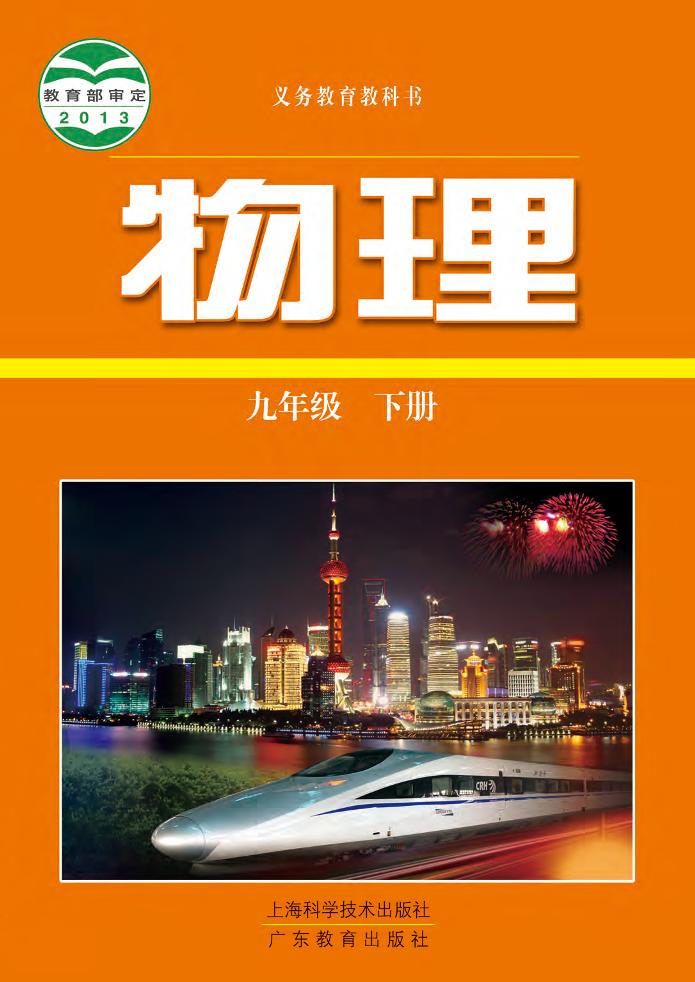 教育部审定
2013

义务教育教科书

物理

九年级　下册

CRH

上海科学技术出版社
广东教育出版社